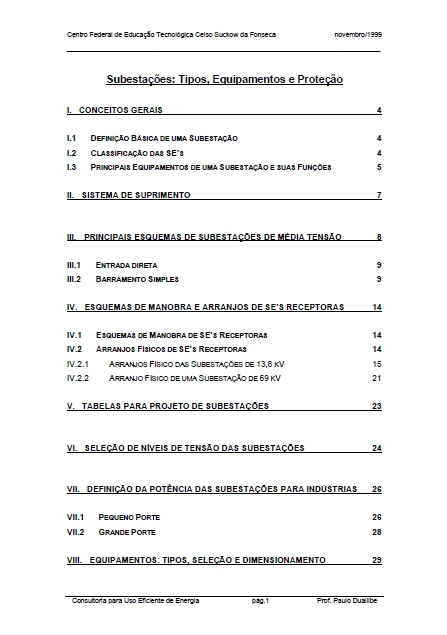 Centro Federal de Educação Tecnológica Celso Suckow da Fonseca novembro/1999

Subestações: Tipos, Equipamentos e Proteção

I. CONCEITOS GERAIS 4

I.1 DEFINIÇÃO BÁSICA DE UMA SUBESTAÇÃO 4
I.2 CLASSIFICAÇÃO DAS SE'S 4
I.3 PRINCIPAIS EQUIPAMENTOS DE UMA SUBESTAÇÃO E SUAS FUNÇÕES 5

II. SISTEMA DE SUPRIMENTO 7

III. PRINCIPAIS ESQUEMAS DE SUBESTAÇÕES DE MÉDIA TENSÃO 8

III.1 ENTRADA DIRETA 9
III.2 BARRAMENTO SIMPLES 9

IV. ESQUEMAS DE MANOBRA E ARRANJOS DE SE'S RECEPTORAS 14

IV.1 ESQUEMAS DE MANOBRA DE SE'S RECEPTORAS 14
IV.2 ARRANJOS FÍSICOS DE SE'S RECEPTORAS 14
IV.2.1 ARRANJOS FÍSICO DAS SUBESTAÇÕES DE 13,8 KV 15
IV.2.2 ARRANJO FÍSICO DE UMA SUBESTAÇÃO DE 69 KV 21

V. TABELAS PARA PROJETO DE SUBESTAÇÕES 23

VI. SELEÇÃO DE NÍVEIS DE TENSÃO DAS SUBESTAÇÕES 24

VII. DEFINIÇÃO DA POTÊNCIA DAS SUBESTAÇÕES PARA INDÚSTRIAS 26

VII.1 PEQUENO PORTE 26
VII.2 GRANDE PORTE 28

VIII. EQUIPAMENTOS: TIPOS, SELEÇÃO E DIMENSIONAMENTO 29

Consultoria para Uso Eficiente de Energia pág.1 Prof. Paulo Duailibe